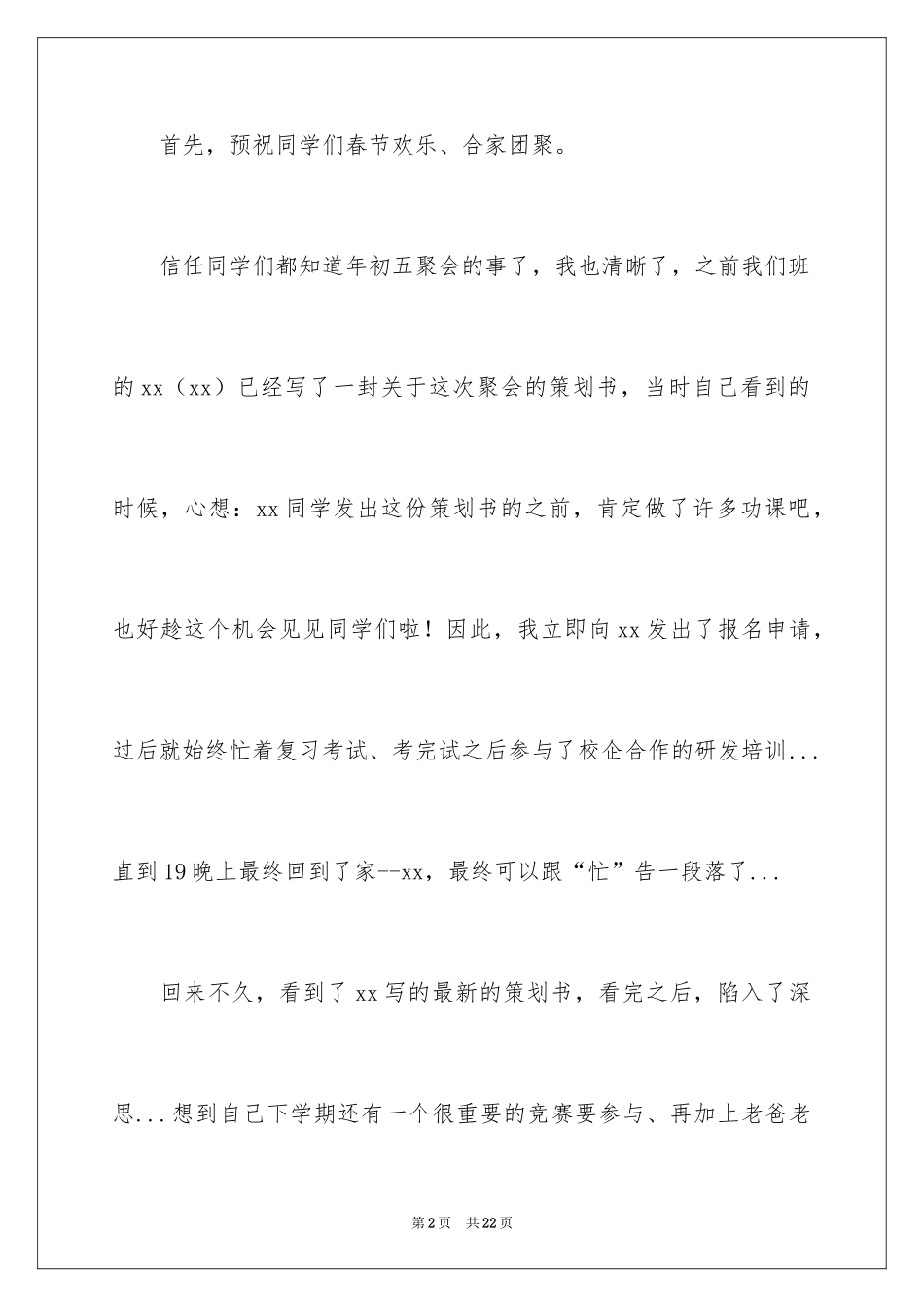 首先，预祝同学们春节欢乐、合家团聚。

信任同学们都知道年初五聚会的事了，我也清晰了，之前我们班的xx（xx）已经写了一封关于这次聚会的策划书，当时自己看到的时候，心想：xx同学发出这份策划书的之前，肯定做了许多功课吧，也好趁这个机会见见同学们啦！因此，我立即向xx发出了报名申请，过后就始终忙着复习考试、考完试之后参与了校企合作的研发培训...直到19晚上最终回到了家--xx，最终可以跟“忙”告一段落了...

回来不久，看到了xx写的最新的策划书，看完之后，陷入了深思...想到自己下学期还有一个很重要的竞赛要参与、再加上老爸老

第2页 共22页